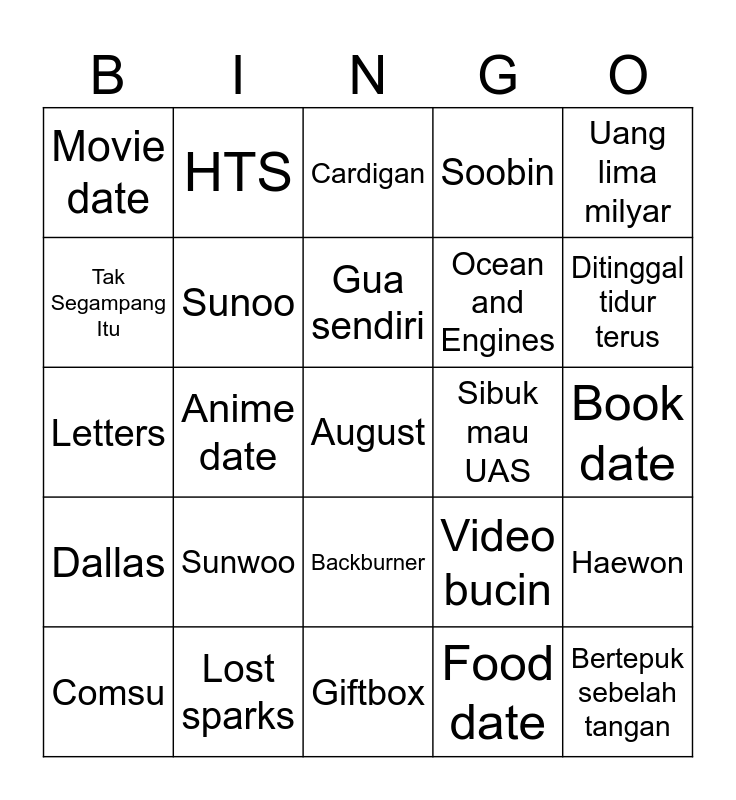 | B | I | N | G | O |
|---|---|---|---|---|
| Movie date | HTS | Cardigan | Soobin | Uang lima milyar |
| Tak Segampang Itu | Sunoo | Gua sendiri | Ocean and Engines | Ditinggal tidur terus |
| Letters | Anime date | August | Sibuk mau UAS | Book date |
| Dallas | Sunwoo | Backburner | Video bucin | Haewon |
| Comsu | Lost sparks | Giftbox | Food date | Bertepuk sebelah tangan |